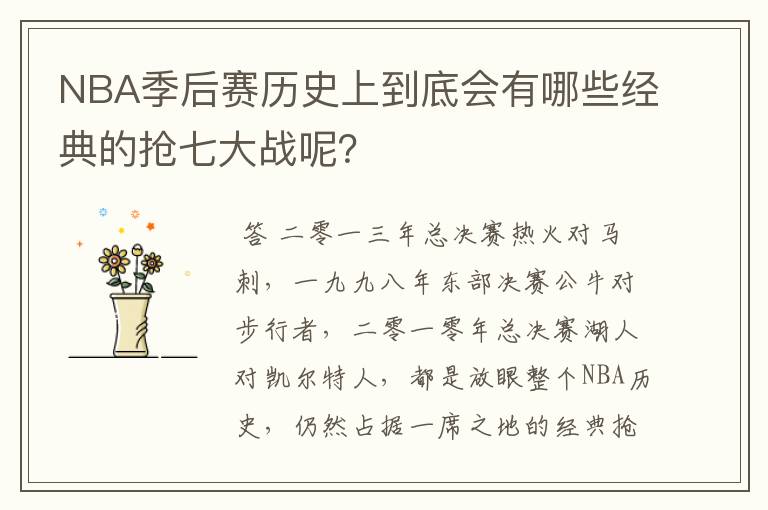 NBA季后赛历史上到底会有哪些经典的抢七大战呢?

答 二零一三年总决赛热火对马刺，一九九八年东部决赛公牛对步行者，二零一零年总决赛湖人对凯尔特人，都是放眼整个NBA历史，仍然占据一席之地的经典抢